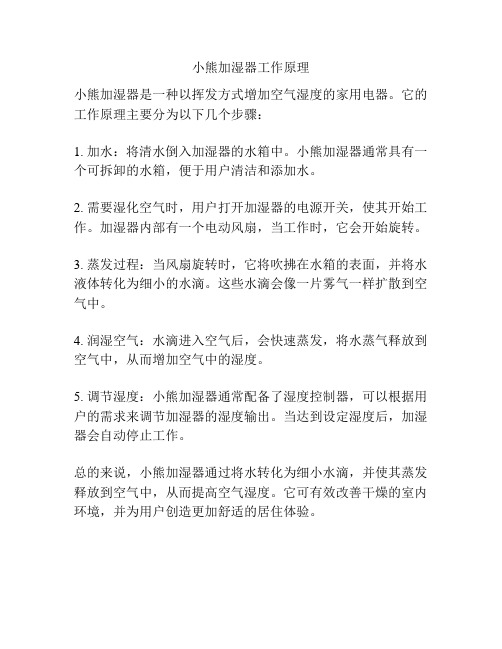 小熊加湿器工作原理

小熊加湿器是一种以挥发方式增加空气湿度的家用电器。它的工作原理主要分为以下几个步骤：

1. 加水：将清水倒入加湿器的水箱中。小熊加湿器通常具有一个可拆卸的水箱，便于用户清洁和添加水。

2. 需要湿化空气时，用户打开加湿器的电源开关，使其开始工作。加湿器内部有一个电动风扇，当工作时，它会开始旋转。

3. 蒸发过程：当风扇旋转时，它将吹拂在水箱的表面，并将水液体转化为细小的水滴。这些水滴会像一片雾气一样扩散到空气中。

4. 润湿空气：水滴进入空气后，会快速蒸发，将水蒸气释放到空气中，从而增加空气中的湿度。

5. 调节湿度：小熊加湿器通常配备了湿度控制器，可以根据用户的需求来调节加湿器的湿度输出。当达到设定湿度后，加湿器会自动停止工作。

总的来说，小熊加湿器通过将水转化为细小水滴，并使其蒸发释放到空气中，从而提高空气湿度。它可有效改善干燥的室内环境，并为用户创造更加舒适的居住体验。